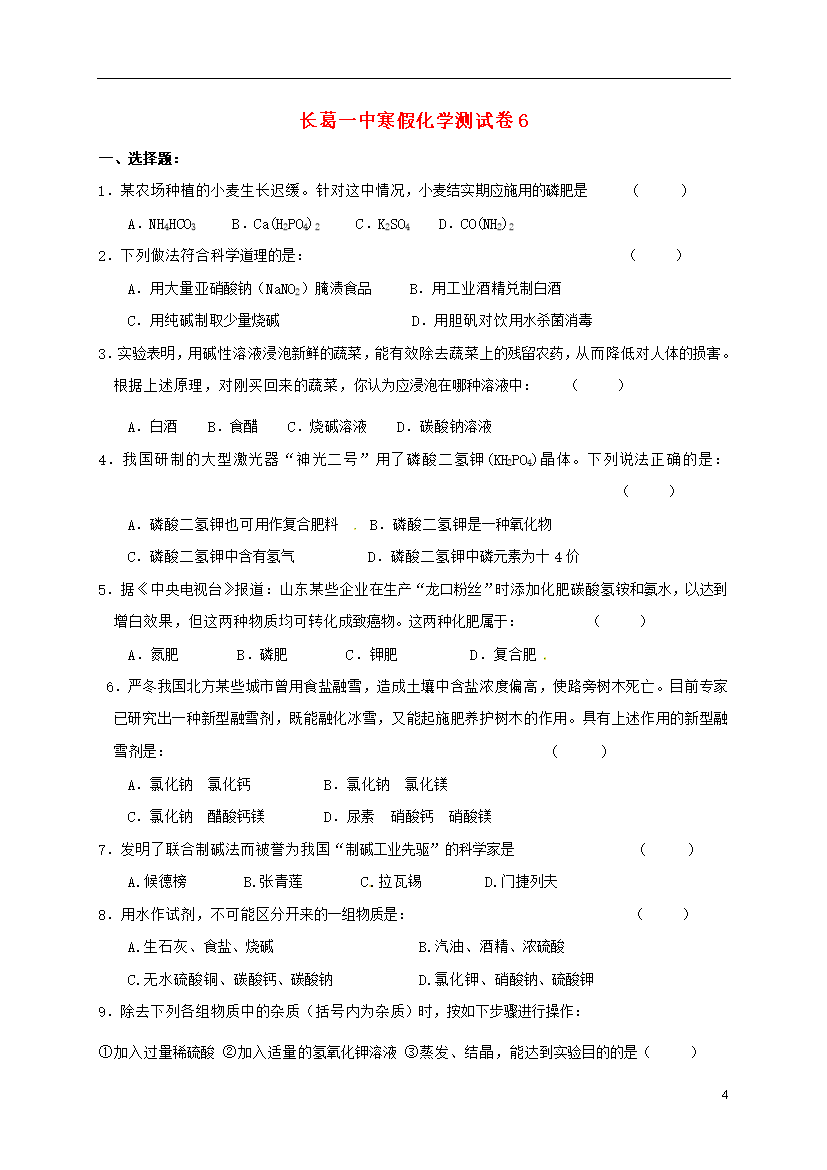 长葛一中寒假化学测试卷6

一、选择题:

1．某农场种植的小麦生长迟缓。针对这中情况，小麦结实期应施用的磷肥是 （ ）

A．$NH_4HCO_3$ B．$Ca(H_2PO_4)_2$ C．$K_2SO_4$ D．$CO(NH_2)_2$

2．下列做法符合科学道理的是： （ ）

A．用大量亚硝酸钠（$NaNO_2$）腌渍食品 B．用工业酒精兑制白酒

C．用纯碱制取少量烧碱 D．用胆矾对饮用水杀菌消毒

3．实验表明，用碱性溶液浸泡新鲜的蔬菜，能有效除去蔬菜上的残留农药，从而降低对人体的损害。根据上述原理，对刚买回来的蔬菜，你认为应浸泡在哪种溶液中： （ ）

A．白酒 B．食醋 C．烧碱溶液 D．碳酸钠溶液

4．我国研制的大型激光器“神光二号”用了磷酸二氢钾（$KH_2PO_4$）晶体。下列说法正确的是： （ ）

A．磷酸二氢钾也可用作复合肥料 B．磷酸二氢钾是一种氧化物

C．磷酸二氢钾中含有氢气 D．磷酸二氢钾中磷元素为十4价

5．据《中央电视台》报道：山东某些企业在生产“龙口粉丝”时添加化肥碳酸氢铵和氨水，以达到增白效果，但这两种物质均可转化成致癌物。这两种化肥属于： （ ）

A．氮肥 B．磷肥 C．钾肥 D．复合肥

6．严冬我国北方某些城市曾用食盐融雪，造成土壤中含盐浓度偏高，使路旁树木死亡。目前专家已研究出一种新型融雪剂，既能融化冰雪，又能起施肥养护树木的作用。具有上述作用的新型融雪剂是： （ ）

A．氯化钠 氯化钙 B．氯化钠 氯化镁

C．氯化钠 醋酸钙镁 D．尿素 硝酸钙 硝酸镁

7．发明了联合制碱法而被誉为我国“制碱工业先驱”的科学家是 （ ）

A.候德榜 B.张青莲 C.拉瓦锡 D.门捷列夫

8．用水作试剂，不可能区分开来的一组物质是： （ ）

A.生石灰、食盐、烧碱 B.汽油、酒精、浓硫酸

C.无水硫酸铜、碳酸钙、碳酸钠 D.氯化钾、硝酸钠、硫酸钾

9．除去下列各组物质中的杂质（括号内为杂质）时，按如下步骤进行操作：

①加入过量稀硫酸 ②加入适量的氢氧化钾溶液 ③蒸发、结晶，能达到实验目的的是（ ）

4